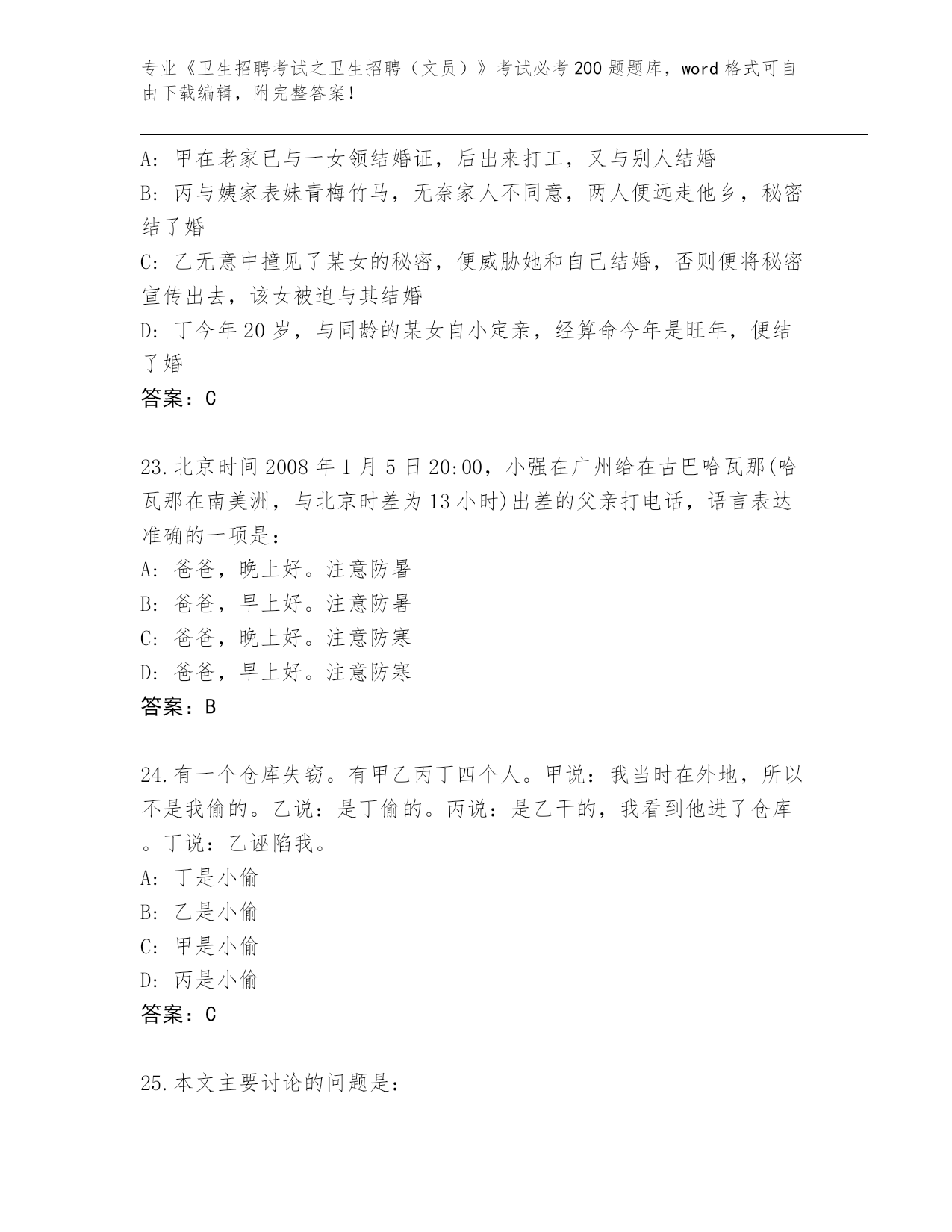 专业《卫生招聘考试之卫生招聘（文员）》考试必考200题题库，word格式可自由下载编辑，附完整答案！

A: 甲在老家已与一女领结婚证，后出来打工，又与别人结婚
B: 丙与姨家表妹青梅竹马，无奈家人不同意，两人便远走他乡，秘密结了婚
C: 乙无意中撞见了某女的秘密，便威胁她和自己结婚，否则便将秘密宣传出去，该女被迫与其结婚
D: 丁今年20岁，与同龄的某女自小定亲，经算命今年是旺年，便结了婚
答案：C

23.北京时间2008年1月5日20:00，小强在广州给在古巴哈瓦那(哈瓦那在南美洲，与北京时差为13小时)出差的父亲打电话，语言表达准确的一项是：
A: 爸爸，晚上好。注意防暑
B: 爸爸，早上好。注意防暑
C: 爸爸，晚上好。注意防寒
D: 爸爸，早上好。注意防寒
答案：B

24.有一个仓库失窃。有甲乙丙丁四个人。甲说：我当时在外地，所以不是我偷的。乙说：是丁偷的。丙说：是乙干的，我看到他进了仓库。丁说：乙诬陷我。
A: 丁是小偷
B: 乙是小偷
C: 甲是小偷
D: 丙是小偷
答案：C

25.本文主要讨论的问题是：